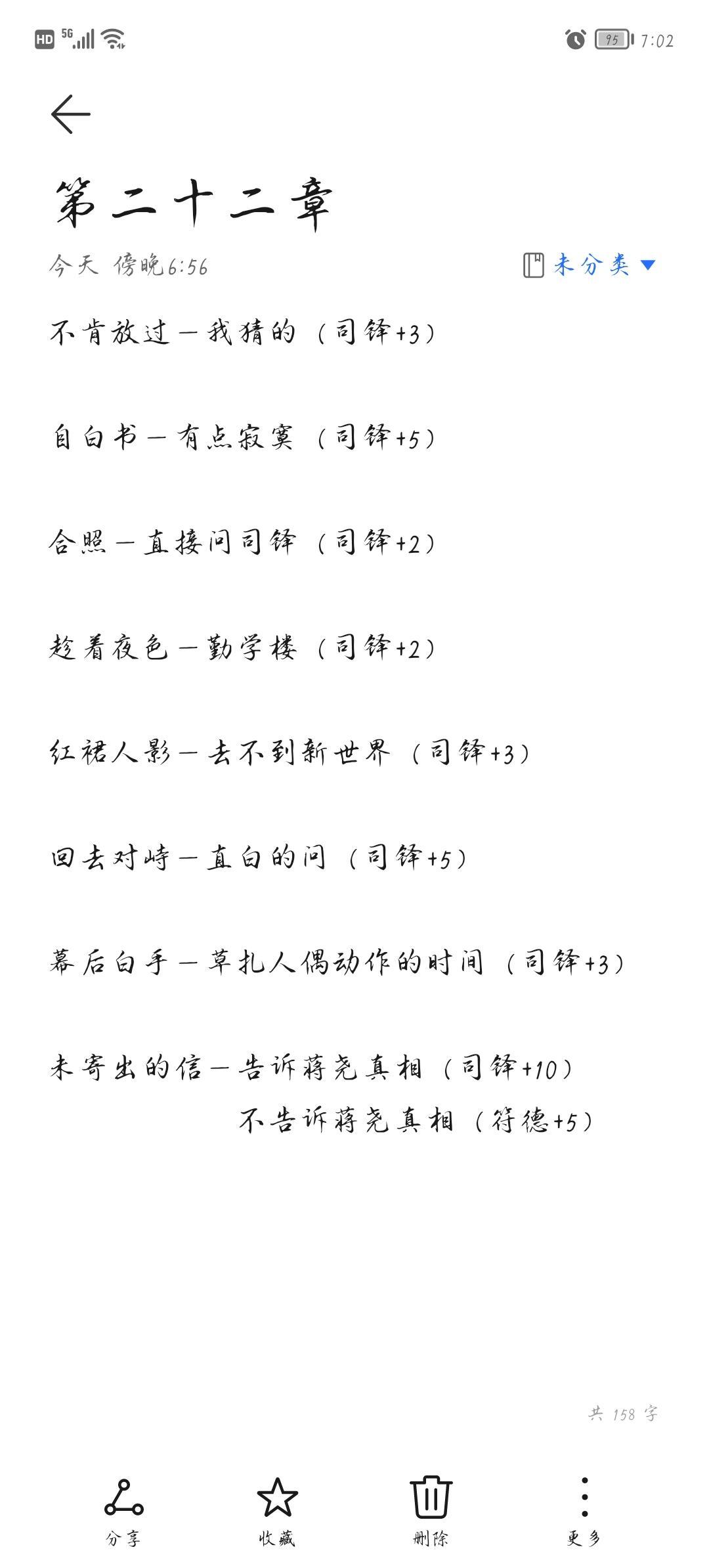 HD 5G 95 7:02

第二十二章

今天 傍晚6:56

未分类

不肯放过—我猜的（司铎+3）

自白书—有点寂寞（司铎+5）

合照—直接问司铎（司铎+2）

趁着夜色—勤学楼（司铎+2）

红裙人影—去不到新世界（司铎+3）

回去对峙—直白的问（司铎+5）

幕后白手—草扎人偶动作的时间（司铎+3）

未寄出的信—告诉蒋尧真相（司铎+10）
不告诉蒋尧真相（符德+5）

共 158 字

分享 收藏 删除 更多